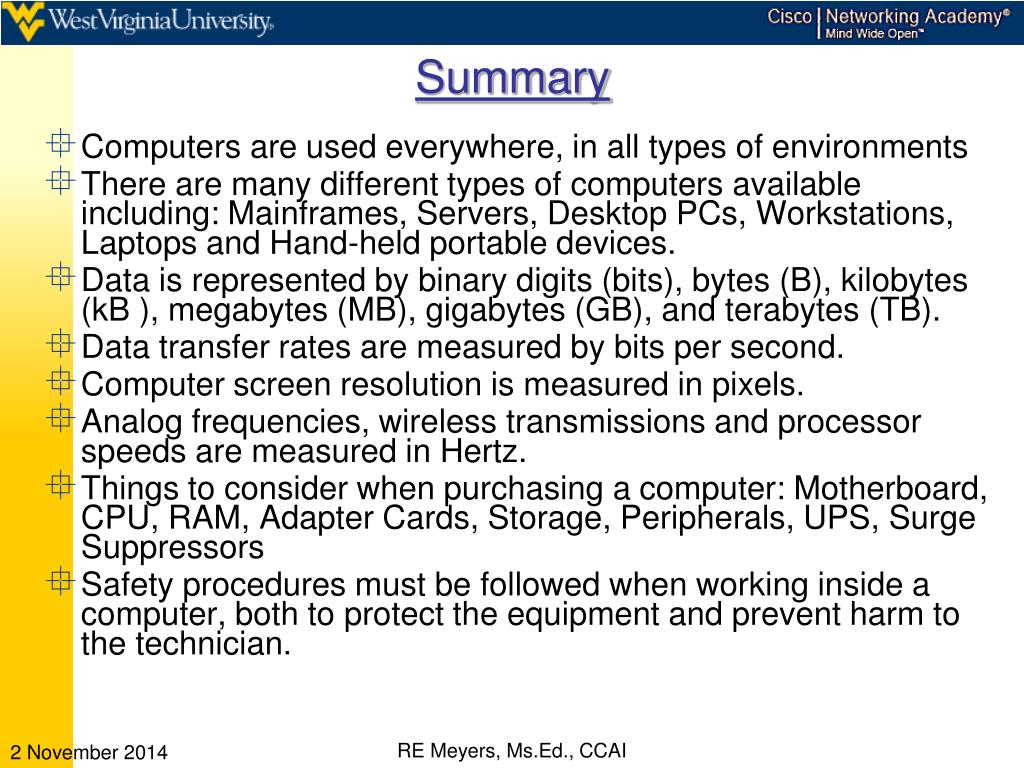 WestVirginiaUniversity.

Cisco | Networking Academy®
Mind Wide Open™

Summary

Computers are used everywhere, in all types of environments

There are many different types of computers available including: Mainframes, Servers, Desktop PCs, Workstations, Laptops and Hand-held portable devices.

Data is represented by binary digits (bits), bytes (B), kilobytes (kB ), megabytes (MB), gigabytes (GB), and terabytes (TB).

Data transfer rates are measured by bits per second.

Computer screen resolution is measured in pixels.

Analog frequencies, wireless transmissions and processor speeds are measured in Hertz.

Things to consider when purchasing a computer: Motherboard, CPU, RAM, Adapter Cards, Storage, Peripherals, UPS, Surge Suppressors

Safety procedures must be followed when working inside a computer, both to protect the equipment and prevent harm to the technician.

2 November 2014

RE Meyers, Ms.Ed., CCAI